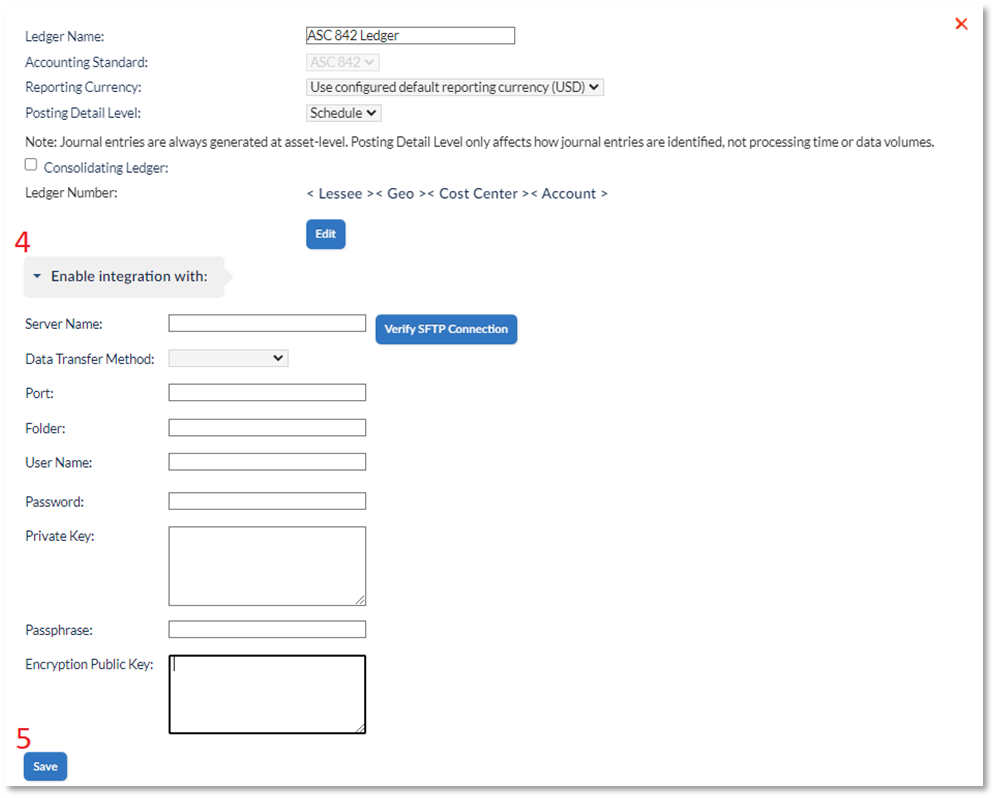 ×

Ledger Name: ASC 842 Ledger

Accounting Standard: ASC 842

Reporting Currency: Use configured default reporting currency (USD)

Posting Detail Level: Schedule

Note: Journal entries are always generated at asset-level. Posting Detail Level only affects how journal entries are identified, not processing time or data volumes.

Consolidating Ledger:

Ledger Number: < Lessee >< Geo >< Cost Center >< Account >

Edit

4

Enable integration with:

Server Name: Verify SFTP Connection

Data Transfer Method:

Port:

Folder:

User Name:

Password:

Private Key:

Passphrase:

Encryption Public Key:

5

Save